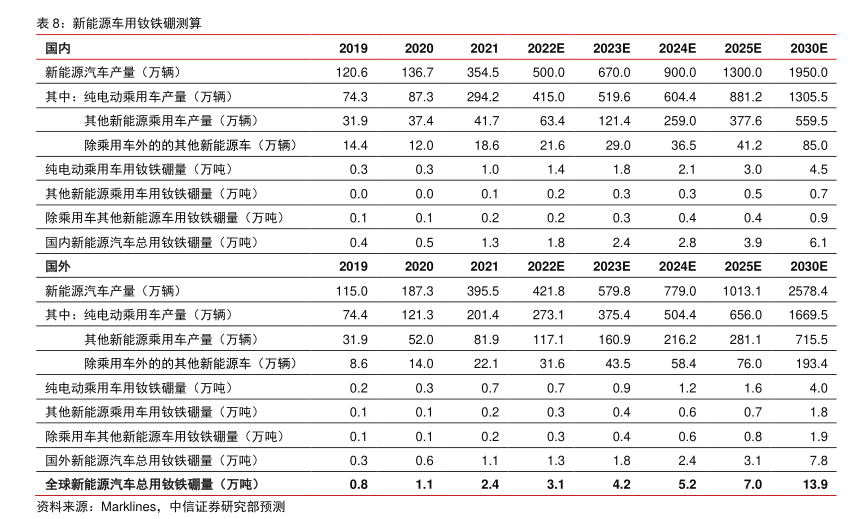 表 8：新能源车用钕铁硼测算

| 国内 | 2019 | 2020 | 2021 | 2022E | 2023E | 2024E | 2025E | 2030E |
|---|---|---|---|---|---|---|---|---|
| 新能源汽车产量（万辆） | 120.6 | 136.7 | 354.5 | 500.0 | 670.0 | 900.0 | 1300.0 | 1950.0 |
| 其中：纯电动乘用车产量（万辆） | 74.3 | 87.3 | 294.2 | 415.0 | 519.6 | 604.4 | 881.2 | 1305.5 |
| 其他新能源乘用车产量（万辆） | 31.9 | 37.4 | 41.7 | 63.4 | 121.4 | 259.0 | 377.6 | 559.5 |
| 除乘用车外的的其他新能源车（万辆） | 14.4 | 12.0 | 18.6 | 21.6 | 29.0 | 36.5 | 41.2 | 85.0 |
| 纯电动乘用车用钕铁硼量（万吨） | 0.3 | 0.3 | 1.0 | 1.4 | 1.8 | 2.1 | 3.0 | 4.5 |
| 其他新能源乘用车用钕铁硼量（万吨） | 0.0 | 0.0 | 0.1 | 0.2 | 0.3 | 0.3 | 0.5 | 0.7 |
| 除乘用车其他新能源车用钕铁硼量（万吨） | 0.1 | 0.1 | 0.2 | 0.2 | 0.3 | 0.4 | 0.4 | 0.9 |
| 国内新能源汽车总用钕铁硼量（万吨） | 0.4 | 0.5 | 1.3 | 1.8 | 2.4 | 2.8 | 3.9 | 6.1 |
| 国外 | 2019 | 2020 | 2021 | 2022E | 2023E | 2024E | 2025E | 2030E |
| 新能源汽车产量（万辆） | 115.0 | 187.3 | 395.5 | 421.8 | 579.8 | 779.0 | 1013.1 | 2578.4 |
| 其中：纯电动乘用车产量（万辆） | 74.4 | 121.3 | 201.4 | 273.1 | 375.4 | 504.4 | 656.0 | 1669.5 |
| 其他新能源乘用车产量（万辆） | 31.9 | 52.0 | 81.9 | 117.1 | 160.9 | 216.2 | 281.1 | 715.5 |
| 除乘用车外的的其他新能源车（万辆） | 8.6 | 14.0 | 22.1 | 31.6 | 43.5 | 58.4 | 76.0 | 193.4 |
| 纯电动乘用车用钕铁硼量（万吨） | 0.2 | 0.3 | 0.7 | 0.7 | 0.9 | 1.2 | 1.6 | 4.0 |
| 其他新能源乘用车用钕铁硼量（万吨） | 0.1 | 0.1 | 0.2 | 0.3 | 0.4 | 0.6 | 0.7 | 1.8 |
| 除乘用车其他新能源车用钕铁硼量（万吨） | 0.1 | 0.1 | 0.2 | 0.3 | 0.4 | 0.6 | 0.8 | 1.9 |
| 国外新能源汽车总用钕铁硼量（万吨） | 0.3 | 0.6 | 1.1 | 1.3 | 1.8 | 2.4 | 3.1 | 7.8 |
| 全球新能源汽车总用钕铁硼量（万吨） | 0.8 | 1.1 | 2.4 | 3.1 | 4.2 | 5.2 | 7.0 | 13.9 |

资料来源：Marklines，中信证券研究部预测